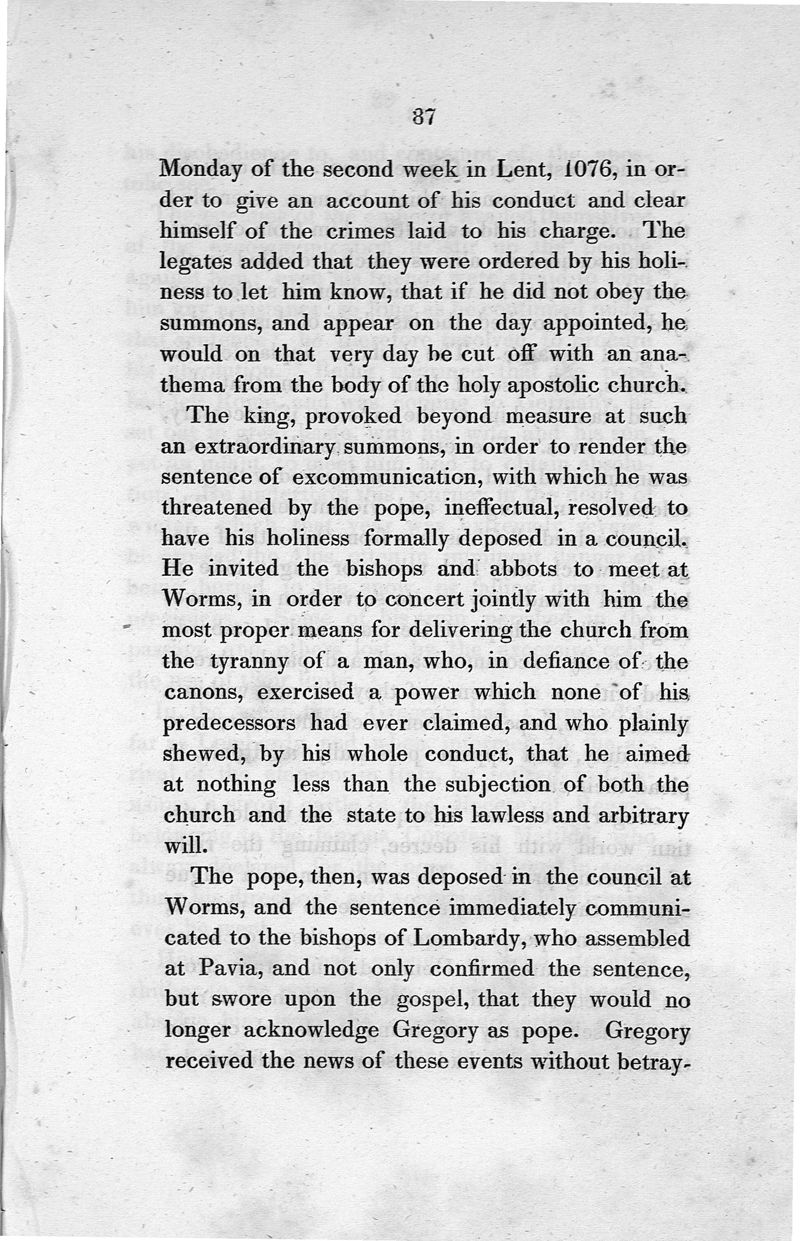 87

Monday of the second week in Lent, 1076, in order to give an account of his conduct and clear himself of the crimes laid to his charge. The legates added that they were ordered by his holiness to let him know, that if he did not obey the summons, and appear on the day appointed, he would on that very day be cut off with an anathema from the body of the holy apostolic church.

The king, provoked beyond measure at such an extraordinary summons, in order to render the sentence of excommunication, with which he was threatened by the pope, ineffectual, resolved to have his holiness formally deposed in a council. He invited the bishops and abbots to meet at Worms, in order to concert jointly with him the most proper means for delivering the church from the tyranny of a man, who, in defiance of the canons, exercised a power which none of his predecessors had ever claimed, and who plainly shewed, by his whole conduct, that he aimed at nothing less than the subjection of both the church and the state to his lawless and arbitrary will.

The pope, then, was deposed in the council at Worms, and the sentence immediately communicated to the bishops of Lombardy, who assembled at Pavia, and not only confirmed the sentence, but swore upon the gospel, that they would no longer acknowledge Gregory as pope. Gregory received the news of these events without betray-